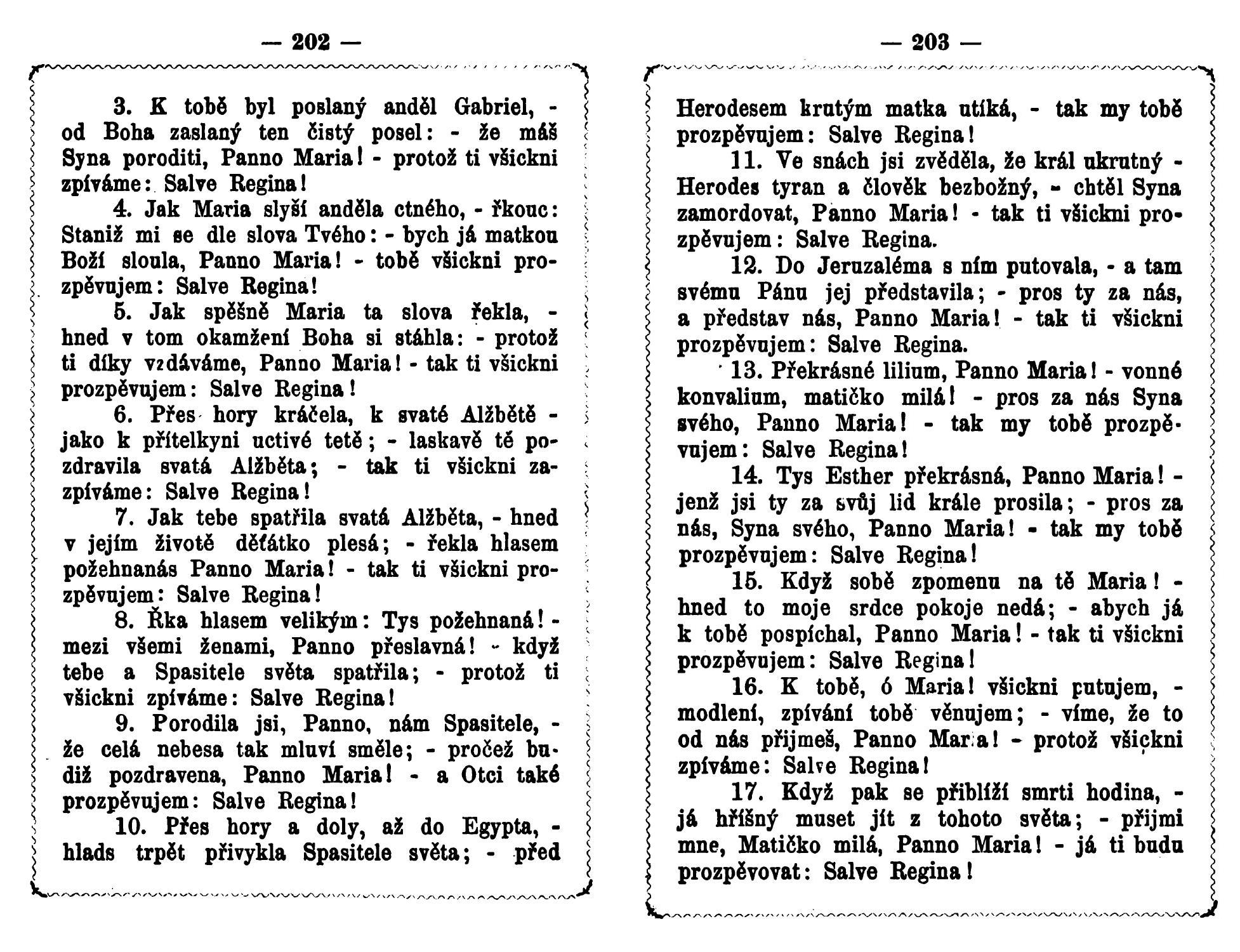 — 202 —

3. K tobě byl poslaný anděl Gabriel, - od Boha zaslaný ten čistý posel: - že máš Syna poroditi, Panno Maria! - protož ti všickni zpíváme: Salve Regina!

4. Jak Maria slyší anděla ctného, - řkouc: Staniž mi se dle slova Tvého: - bych já matkou Boží sloula, Panno Maria! - tobě všickni prozpěvujem: Salve Regina!

5. Jak spěšně Maria ta slova řekla, - hned v tom okamžení Boha si stáhla: - protož ti díky vzdáváme, Panno Maria! - tak ti všickni prozpěvujem: Salve Regina!

6. Přes hory kráčela, k svaté Alžbětě - jako k přítelkyni uctivé tetě; - laskavě tě pozdravila svatá Alžběta; - tak ti všickni zazpíváme: Salve Regina!

7. Jak tebe spatřila svatá Alžběta, - hned v jejím životě děťátko plesá; - řekla hlasem požehnanás Panno Maria! - tak ti všickni prozpěvujem: Salve Regina!

8. Řka hlasem velikým: Tys požehnaná! - mezi všemi ženami, Panno přeslavná! - když tebe a Spasitele světa spatřila; - protož ti všickni zpíváme: Salve Regina!

9. Porodila jsi, Panno, nám Spasitele, - že celá nebesa tak mluví směle; - pročež budiž pozdravena, Panno Maria! - a Otci také prozpěvujem: Salve Regina!

10. Přes hory a doly, až do Egypta, - hlads trpět přivykla Spasitele světa; - před

— 203 —

Herodesem krutým matka utíká, - tak my tobě prozpěvujem: Salve Regina!

11. Ve snách jsi zvěděla, že král ukrutný - Herodes tyran a člověk bezbožný, - chtěl Syna zamordovat, Panno Maria! - tak ti všickni prozpěvujem: Salve Regina.

12. Do Jeruzaléma s ním putovala, - a tam svému Pánu jej představila; - pros ty za nás, a představ nás, Panno Maria! - tak ti všickni prozpěvujem: Salve Regina.

13. Překrásné lilium, Panno Maria! - vonné konvalium, matičko milá! - pros za nás Syna svého, Panno Maria! - tak my tobě prozpěvujem: Salve Regina!

14. Tys Esther překrásná, Panno Maria! - jenž jsi ty za svůj lid krále prosila; - pros za nás, Syna svého, Panno Maria! - tak my tobě prozpěvujem: Salve Regina!

15. Když sobě zpomenu na tě Maria! - hned to moje srdce pokoje nedá; - abych já k tobě pospíchal, Panno Maria! - tak ti všickni prozpěvujem: Salve Regina!

16. K tobě, ó Maria! všickni putujem, - modlení, zpívání tobě věnujem; - víme, že to od nás přijmeš, Panno Maria! - protož všickni zpíváme: Salve Regina!

17. Když pak se přiblíží smrti hodina, - já hříšný muset jít z tohoto světa; - přijmi mne, Matičko milá, Panno Maria! - já ti budu prozpěvovat: Salve Regina!